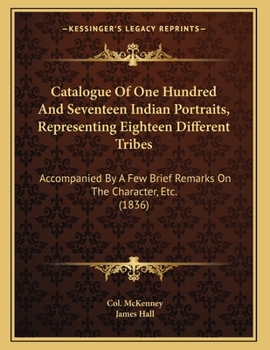 —KESSINGER'S LEGACY REPRINTS—

Catalogue Of One Hundred And Seventeen Indian Portraits, Representing Eighteen Different Tribes

Accompanied By A Few Brief Remarks On The Character, Etc.
(1836)

Col. McKenney
James Hall